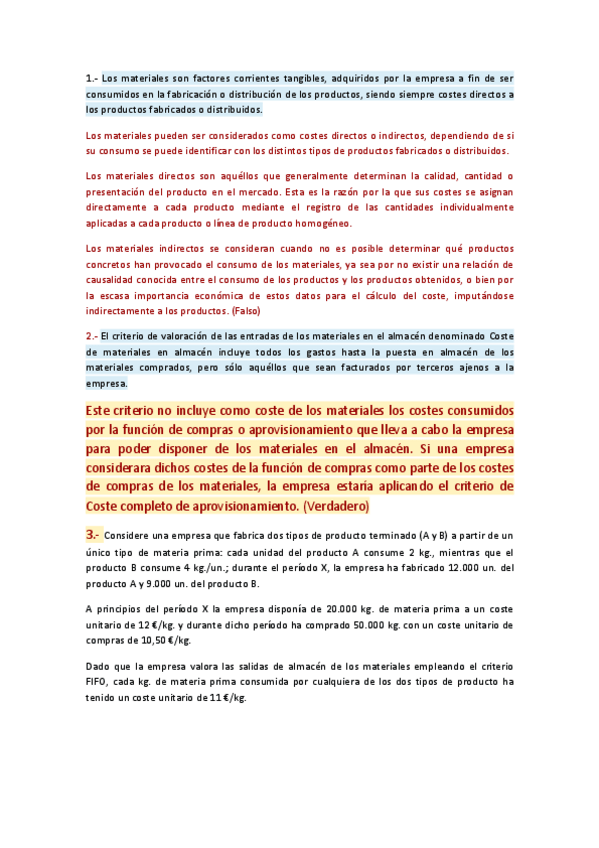 1.- Los materiales son factores corrientes tangibles, adquiridos por la empresa a fin de ser consumidos en la fabricación o distribución de los productos, siendo siempre costes directos a los productos fabricados o distribuidos.

Los materiales pueden ser considerados como costes directos o indirectos, dependiendo de si su consumo se puede identificar con los distintos tipos de productos fabricados o distribuidos.

Los materiales directos son aquéllos que generalmente determinan la calidad, cantidad o presentación del producto en el mercado. Esta es la razón por la que sus costes se asignan directamente a cada producto mediante el registro de las cantidades individualmente aplicadas a cada producto o línea de producto homogéneo.

Los materiales indirectos se consideran cuando no es posible determinar qué productos concretos han provocado el consumo de los materiales, ya sea por no existir una relación de causalidad conocida entre el consumo de los productos y los productos obtenidos, o bien por la escasa importancia económica de estos datos para el cálculo del coste, imputándose indirectamente a los productos. (Falso)

2.- El criterio de valoración de las entradas de los materiales en el almacén denominado Coste de materiales en almacén incluye todos los gastos hasta la puesta en almacén de los materiales comprados, pero sólo aquéllos que sean facturados por terceros ajenos a la empresa.

Este criterio no incluye como coste de los materiales los costes consumidos por la función de compras o aprovisionamiento que lleva a cabo la empresa para poder disponer de los materiales en el almacén. Si una empresa considerara dichos costes de la función de compras como parte de los costes de compras de los materiales, la empresa estaría aplicando el criterio de Coste completo de aprovisionamiento. (Verdadero)

3.- Considere una empresa que fabrica dos tipos de producto terminado (A y B) a partir de un único tipo de materia prima: cada unidad del producto A consume 2 kg., mientras que el producto B consume 4 kg./un.; durante el período X, la empresa ha fabricado 12.000 un. del producto A y 9.000 un. del producto B.

A principios del período X la empresa disponía de 20.000 kg. de materia prima a un coste unitario de 12 €/kg. y durante dicho período ha comprado 50.000 kg. con un coste unitario de compras de 10,50 €/kg.

Dado que la empresa valora las salidas de almacén de los materiales empleando el criterio FIFO, cada kg. de materia prima consumida por cualquiera de los dos tipos de producto ha tenido un coste unitario de 11 €/kg.